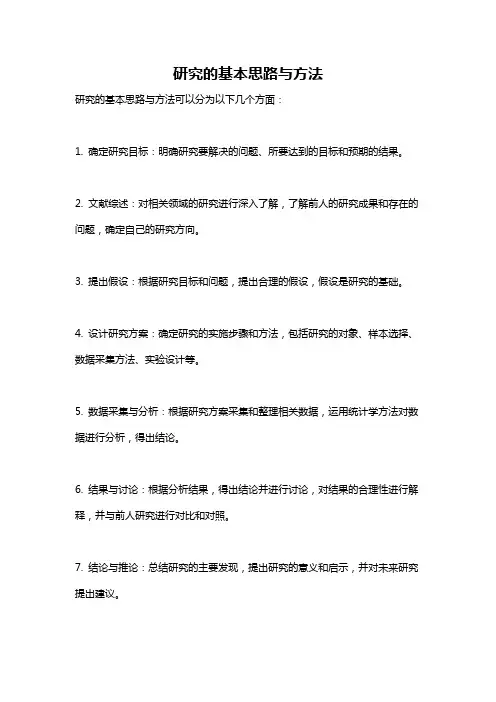 研究的基本思路与方法

研究的基本思路与方法可以分为以下几个方面：

1. 确定研究目标：明确研究要解决的问题、所要达到的目标和预期的结果。

2. 文献综述：对相关领域的研究进行深入了解，了解前人的研究成果和存在的问题，确定自己的研究方向。

3. 提出假设：根据研究目标和问题，提出合理的假设，假设是研究的基础。

4. 设计研究方案：确定研究的实施步骤和方法，包括研究的对象、样本选择、数据采集方法、实验设计等。

5. 数据采集与分析：根据研究方案采集和整理相关数据，运用统计学方法对数据进行分析，得出结论。

6. 结果与讨论：根据分析结果，得出结论并进行讨论，对结果的合理性进行解释，并与前人研究进行对比和对照。

7. 结论与推论：总结研究的主要发现，提出研究的意义和启示，并对未来研究提出建议。